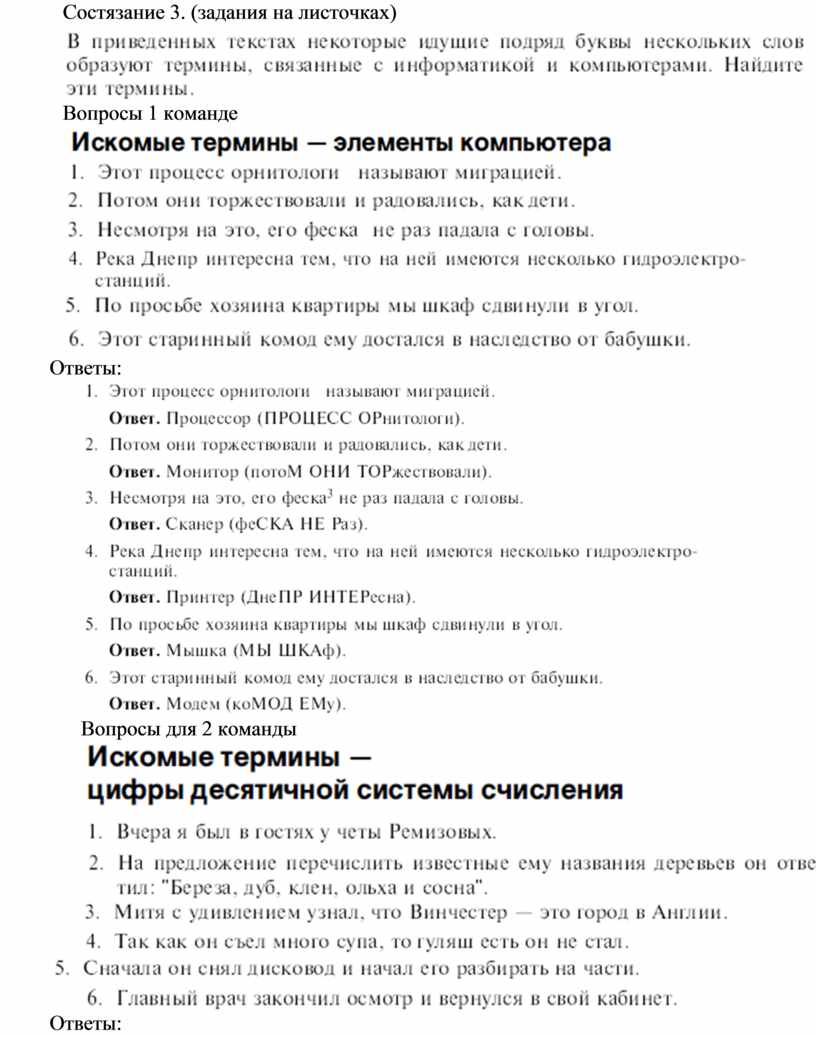 Состязание 3. (задания на листочках)

В приведенных текстах некоторые идущие подряд буквы нескольких слов образуют термины, связанные с информатикой и компьютерами. Найдите эти термины.

Вопросы 1 команде

Искомые термины — элементы компьютера

1. Этот процесс орнитологи называют миграцией.
2. Потом они торжествовали и радовались, как дети.
3. Несмотря на это, его феска не раз падала с головы.
4. Река Днепр интересна тем, что на ней имеются несколько гидроэлектростанций.
5. По просьбе хозяина квартиры мы шкаф сдвинули в угол.
6. Этот старинный комод ему достался в наследство от бабушки.

Ответы:

1. Этот процесс орнитологи называют миграцией.
Ответ. Процессор (ПРОЦЕСС ОРнитологи).
2. Потом они торжествовали и радовались, как дети.
Ответ. Монитор (потоМ ОНИ ТОРжествовали).
3. Несмотря на это, его феска$^3$ не раз падала с головы.
Ответ. Сканер (феСКА НЕ Раз).
4. Река Днепр интересна тем, что на ней имеются несколько гидроэлектростанций.
Ответ. Принтер (ДнеПР ИНТЕРесна).
5. По просьбе хозяина квартиры мы шкаф сдвинули в угол.
Ответ. Мышка (МЫ ШКАф).
6. Этот старинный комод ему достался в наследство от бабушки.
Ответ. Модем (коМОД ЕМу).

Вопросы для 2 команды

Искомые термины — цифры десятичной системы счисления

1. Вчера я был в гостях у четы Ремизовых.
2. На предложение перечислить известные ему названия деревьев он ответил: "Береза, дуб, клен, ольха и сосна".
3. Митя с удивлением узнал, что Винчестер — это город в Англии.
4. Так как он съел много супа, то гуляш есть он не стал.
5. Сначала он снял дисковод и начал его разбирать на части.
6. Главный врач закончил осмотр и вернулся в свой кабинет.

Ответы: